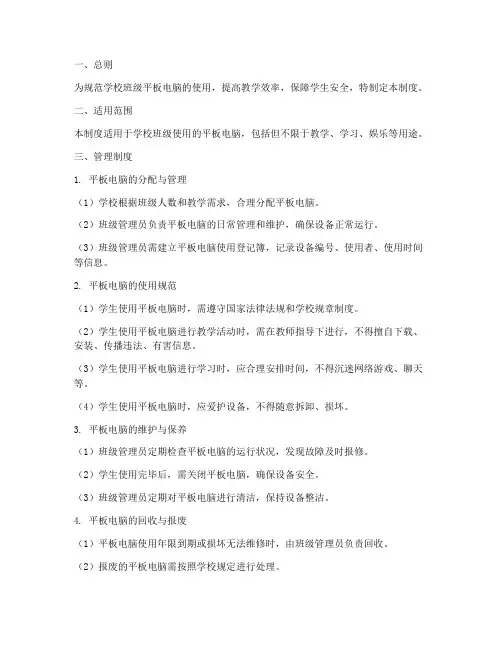 一、总则

为规范学校班级平板电脑的使用，提高教学效率，保障学生安全，特制定本制度。

二、适用范围

本制度适用于学校班级使用的平板电脑，包括但不限于教学、学习、娱乐等用途。

三、管理制度

1. 平板电脑的分配与管理

（1）学校根据班级人数和教学需求，合理分配平板电脑。

（2）班级管理员负责平板电脑的日常管理和维护，确保设备正常运行。

（3）班级管理员需建立平板电脑使用登记簿，记录设备编号、使用者、使用时间等信息。

2. 平板电脑的使用规范

（1）学生使用平板电脑时，需遵守国家法律法规和学校规章制度。

（2）学生使用平板电脑进行教学活动时，需在教师指导下进行，不得擅自下载、安装、传播违法、有害信息。

（3）学生使用平板电脑进行学习时，应合理安排时间，不得沉迷网络游戏、聊天等。

（4）学生使用平板电脑时，应爱护设备，不得随意拆卸、损坏。

3. 平板电脑的维护与保养

（1）班级管理员定期检查平板电脑的运行状况，发现故障及时报修。

（2）学生使用完毕后，需关闭平板电脑，确保设备安全。

（3）班级管理员定期对平板电脑进行清洁，保持设备整洁。

4. 平板电脑的回收与报废

（1）平板电脑使用年限到期或损坏无法维修时，由班级管理员负责回收。

（2）报废的平板电脑需按照学校规定进行处理。